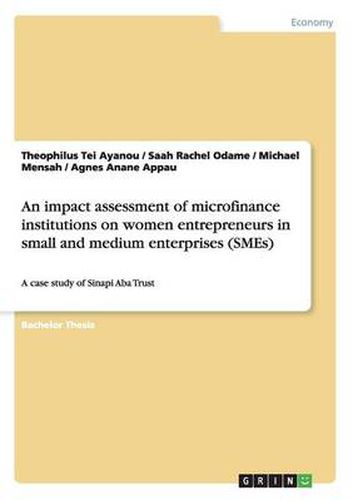 Economy

Theophilus Tei Ayanou / Saah Rachel Odame / Michael Mensah / Agnes Anane Appau

An impact assessment of microfinance institutions on women entrepreneurs in small and medium enterprises (SMEs)

A case study of Sinapi Aba Trust

Bachelor Thesis

GRIN